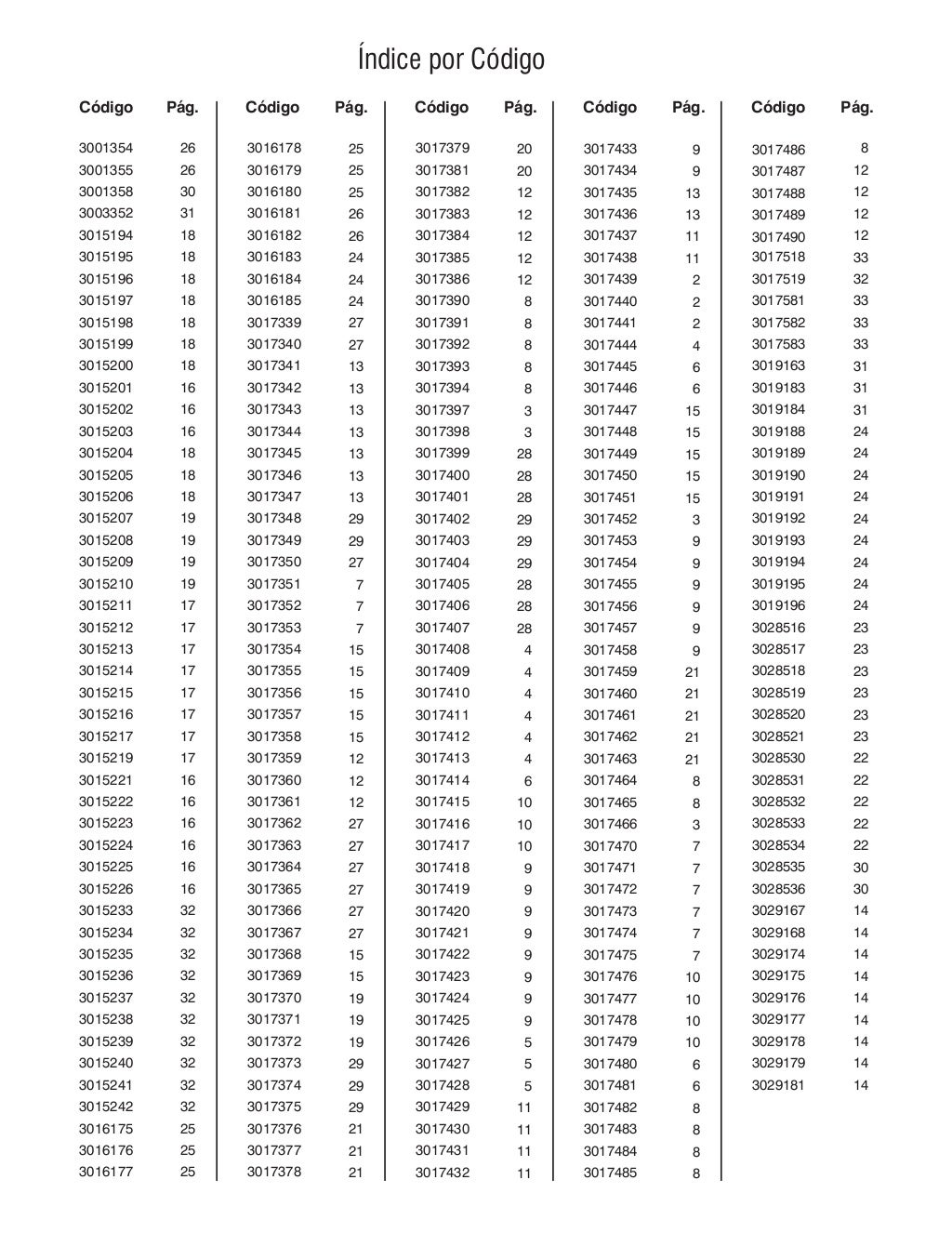 Índice por Código

| Código | Pág. |
|---|---|
| 3001354 | 26 |
| 3001355 | 26 |
| 3001358 | 30 |
| 3003352 | 31 |
| 3015194 | 18 |
| 3015195 | 18 |
| 3015196 | 18 |
| 3015197 | 18 |
| 3015198 | 18 |
| 3015199 | 18 |
| 3015200 | 18 |
| 3015201 | 16 |
| 3015202 | 16 |
| 3015203 | 16 |
| 3015204 | 18 |
| 3015205 | 18 |
| 3015206 | 18 |
| 3015207 | 19 |
| 3015208 | 19 |
| 3015209 | 19 |
| 3015210 | 19 |
| 3015211 | 17 |
| 3015212 | 17 |
| 3015213 | 17 |
| 3015214 | 17 |
| 3015215 | 17 |
| 3015216 | 17 |
| 3015217 | 17 |
| 3015219 | 17 |
| 3015221 | 16 |
| 3015222 | 16 |
| 3015223 | 16 |
| 3015224 | 16 |
| 3015225 | 16 |
| 3015226 | 16 |
| 3015233 | 32 |
| 3015234 | 32 |
| 3015235 | 32 |
| 3015236 | 32 |
| 3015237 | 32 |
| 3015238 | 32 |
| 3015239 | 32 |
| 3015240 | 32 |
| 3015241 | 32 |
| 3015242 | 32 |
| 3016175 | 25 |
| 3016176 | 25 |
| 3016177 | 25 |

| Código | Pág. |
|---|---|
| 3016178 | 25 |
| 3016179 | 25 |
| 3016180 | 25 |
| 3016181 | 26 |
| 3016182 | 26 |
| 3016183 | 24 |
| 3016184 | 24 |
| 3016185 | 24 |
| 3017339 | 27 |
| 3017340 | 27 |
| 3017341 | 13 |
| 3017342 | 13 |
| 3017343 | 13 |
| 3017344 | 13 |
| 3017345 | 13 |
| 3017346 | 13 |
| 3017347 | 13 |
| 3017348 | 29 |
| 3017349 | 29 |
| 3017350 | 27 |
| 3017351 | 7 |
| 3017352 | 7 |
| 3017353 | 7 |
| 3017354 | 15 |
| 3017355 | 15 |
| 3017356 | 15 |
| 3017357 | 15 |
| 3017358 | 15 |
| 3017359 | 12 |
| 3017360 | 12 |
| 3017361 | 12 |
| 3017362 | 27 |
| 3017363 | 27 |
| 3017364 | 27 |
| 3017365 | 27 |
| 3017366 | 27 |
| 3017367 | 27 |
| 3017368 | 15 |
| 3017369 | 15 |
| 3017370 | 19 |
| 3017371 | 19 |
| 3017372 | 19 |
| 3017373 | 29 |
| 3017374 | 29 |
| 3017375 | 29 |
| 3017376 | 21 |
| 3017377 | 21 |
| 3017378 | 21 |

| Código | Pág. |
|---|---|
| 3017379 | 20 |
| 3017381 | 20 |
| 3017382 | 12 |
| 3017383 | 12 |
| 3017384 | 12 |
| 3017385 | 12 |
| 3017386 | 12 |
| 3017390 | 8 |
| 3017391 | 8 |
| 3017392 | 8 |
| 3017393 | 8 |
| 3017394 | 8 |
| 3017397 | 3 |
| 3017398 | 3 |
| 3017399 | 28 |
| 3017400 | 28 |
| 3017401 | 28 |
| 3017402 | 29 |
| 3017403 | 29 |
| 3017404 | 29 |
| 3017405 | 28 |
| 3017406 | 28 |
| 3017407 | 28 |
| 3017408 | 4 |
| 3017409 | 4 |
| 3017410 | 4 |
| 3017411 | 4 |
| 3017412 | 4 |
| 3017413 | 4 |
| 3017414 | 6 |
| 3017415 | 10 |
| 3017416 | 10 |
| 3017417 | 10 |
| 3017418 | 9 |
| 3017419 | 9 |
| 3017420 | 9 |
| 3017421 | 9 |
| 3017422 | 9 |
| 3017423 | 9 |
| 3017424 | 9 |
| 3017425 | 9 |
| 3017426 | 5 |
| 3017427 | 5 |
| 3017428 | 5 |
| 3017429 | 11 |
| 3017430 | 11 |
| 3017431 | 11 |
| 3017432 | 11 |

| Código | Pág. |
|---|---|
| 3017433 | 9 |
| 3017434 | 9 |
| 3017435 | 13 |
| 3017436 | 13 |
| 3017437 | 11 |
| 3017438 | 11 |
| 3017439 | 2 |
| 3017440 | 2 |
| 3017441 | 2 |
| 3017444 | 4 |
| 3017445 | 6 |
| 3017446 | 6 |
| 3017447 | 15 |
| 3017448 | 15 |
| 3017449 | 15 |
| 3017450 | 15 |
| 3017451 | 15 |
| 3017452 | 3 |
| 3017453 | 9 |
| 3017454 | 9 |
| 3017455 | 9 |
| 3017456 | 9 |
| 3017457 | 9 |
| 3017458 | 9 |
| 3017459 | 21 |
| 3017460 | 21 |
| 3017461 | 21 |
| 3017462 | 21 |
| 3017463 | 21 |
| 3017464 | 8 |
| 3017465 | 8 |
| 3017466 | 3 |
| 3017470 | 7 |
| 3017471 | 7 |
| 3017472 | 7 |
| 3017473 | 7 |
| 3017474 | 7 |
| 3017475 | 7 |
| 3017476 | 10 |
| 3017477 | 10 |
| 3017478 | 10 |
| 3017479 | 10 |
| 3017480 | 6 |
| 3017481 | 6 |
| 3017482 | 8 |
| 3017483 | 8 |
| 3017484 | 8 |
| 3017485 | 8 |

| Código | Pág. |
|---|---|
| 3017486 | 8 |
| 3017487 | 12 |
| 3017488 | 12 |
| 3017489 | 12 |
| 3017490 | 12 |
| 3017518 | 33 |
| 3017519 | 32 |
| 3017581 | 33 |
| 3017582 | 33 |
| 3017583 | 33 |
| 3019163 | 31 |
| 3019183 | 31 |
| 3019184 | 31 |
| 3019188 | 24 |
| 3019189 | 24 |
| 3019190 | 24 |
| 3019191 | 24 |
| 3019192 | 24 |
| 3019193 | 24 |
| 3019194 | 24 |
| 3019195 | 24 |
| 3019196 | 24 |
| 3028516 | 23 |
| 3028517 | 23 |
| 3028518 | 23 |
| 3028519 | 23 |
| 3028520 | 23 |
| 3028521 | 23 |
| 3028530 | 22 |
| 3028531 | 22 |
| 3028532 | 22 |
| 3028533 | 22 |
| 3028534 | 22 |
| 3028535 | 30 |
| 3028536 | 30 |
| 3029167 | 14 |
| 3029168 | 14 |
| 3029174 | 14 |
| 3029175 | 14 |
| 3029176 | 14 |
| 3029177 | 14 |
| 3029178 | 14 |
| 3029179 | 14 |
| 3029181 | 14 |